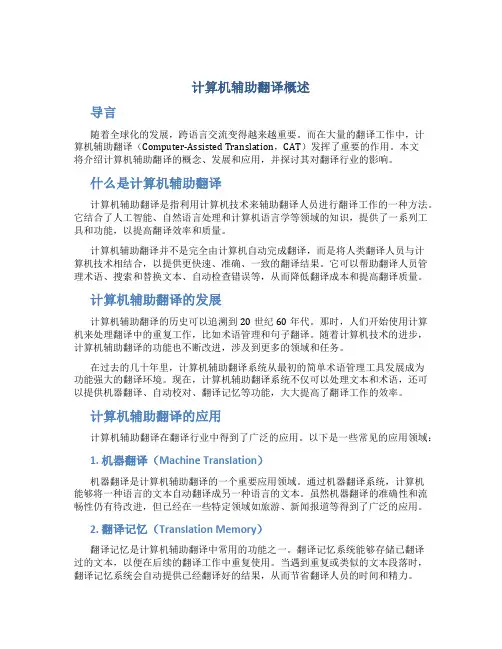 计算机辅助翻译概述

导言

随着全球化的发展，跨语言交流变得越来越重要。而在大量的翻译工作中，计算机辅助翻译（Computer-Assisted Translation，CAT）发挥了重要的作用。本文将介绍计算机辅助翻译的概念、发展和应用，并探讨其对翻译行业的影响。

什么是计算机辅助翻译

计算机辅助翻译是指利用计算机技术来辅助翻译人员进行翻译工作的一种方法。它结合了人工智能、自然语言处理和计算机语言学等领域的知识，提供了一系列工具和功能，以提高翻译效率和质量。

计算机辅助翻译并不是完全由计算机自动完成翻译，而是将人类翻译人员与计算机技术相结合，以提供更快速、准确、一致的翻译结果。它可以帮助翻译人员管理术语、搜索和替换文本、自动检查错误等，从而降低翻译成本和提高翻译质量。

计算机辅助翻译的发展

计算机辅助翻译的历史可以追溯到 20 世纪 60 年代。那时，人们开始使用计算机来处理翻译中的重复工作，比如术语管理和句子翻译。随着计算机技术的进步，计算机辅助翻译的功能也不断改进，涉及到更多的领域和任务。

在过去的几十年里，计算机辅助翻译系统从最初的简单术语管理工具发展成为功能强大的翻译环境。现在，计算机辅助翻译系统不仅可以处理文本和术语，还可以提供机器翻译、自动校对、翻译记忆等功能，大大提高了翻译工作的效率。

计算机辅助翻译的应用

计算机辅助翻译在翻译行业中得到了广泛的应用。以下是一些常见的应用领域：

1. 机器翻译（Machine Translation）

机器翻译是计算机辅助翻译的一个重要应用领域。通过机器翻译系统，计算机能够将一种语言的文本自动翻译成另一种语言的文本。虽然机器翻译的准确性和流畅性仍有待改进，但已经在一些特定领域如旅游、新闻报道等得到了广泛的应用。

2. 翻译记忆（Translation Memory）

翻译记忆是计算机辅助翻译中常用的功能之一。翻译记忆系统能够存储已翻译过的文本，以便在后续的翻译工作中重复使用。当遇到重复或类似的文本段落时，翻译记忆系统会自动提供已经翻译好的结果，从而节省翻译人员的时间和精力。